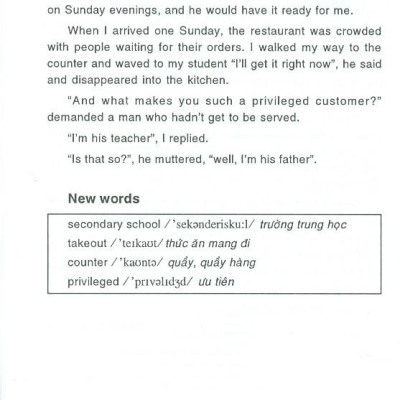 on Sunday evenings, and he would have it ready for me.

When I arrived one Sunday, the restaurant was crowded with people waiting for their orders. I walked my way to the counter and waved to my student "I'll get it right now", he said and disappeared into the kitchen.

"And what makes you such a privileged customer?" demanded a man who hadn't get to be served.

"I'm his teacher", I replied.

"Is that so?", he muttered, "well, I'm his father".

New words

secondary school /'sekənderisku:l/ trường trung học
takeout /'teɪkaʊt/ thức ăn mang đi
counter /'kaʊntə/ quầy, quầy hàng
privileged /'prɪvəlɪdʒd/ ưu tiên